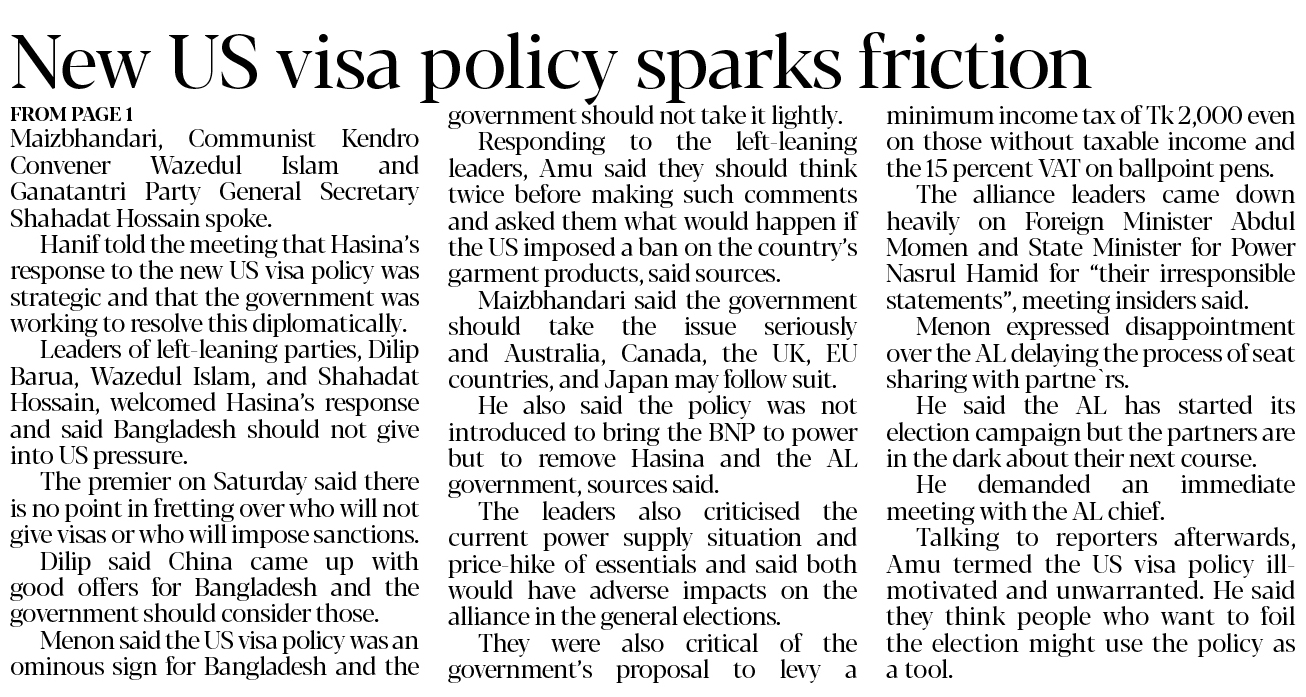 New US visa policy sparks friction

FROM PAGE 1
Maizbhandari, Communist Kendro Convener Wazedul Islam and Ganatantri Party General Secretary Shahadat Hossain spoke.

Hanif told the meeting that Hasina's response to the new US visa policy was strategic and that the government was working to resolve this diplomatically.

Leaders of left-leaning parties, Dilip Barua, Wazedul Islam, and Shahadat Hossain, welcomed Hasina's response and said Bangladesh should not give into US pressure.

The premier on Saturday said there is no point in fretting over who will not give visas or who will impose sanctions.

Dilip said China came up with good offers for Bangladesh and the government should consider those.

Menon said the US visa policy was an ominous sign for Bangladesh and the government should not take it lightly.

Responding to the left-leaning leaders, Amu said they should think twice before making such comments and asked them what would happen if the US imposed a ban on the country's garment products, said sources.

Maizbhandari said the government should take the issue seriously and Australia, Canada, the UK, EU countries, and Japan may follow suit.

He also said the policy was not introduced to bring the BNP to power but to remove Hasina and the AL government, sources said.

The leaders also criticised the current power supply situation and price-hike of essentials and said both would have adverse impacts on the alliance in the general elections.

They were also critical of the government's proposal to levy a minimum income tax of Tk 2,000 even on those without taxable income and the 15 percent VAT on ballpoint pens.

The alliance leaders came down heavily on Foreign Minister Abdul Momen and State Minister for Power Nasrul Hamid for "their irresponsible statements", meeting insiders said.

Menon expressed disappointment over the AL delaying the process of seat sharing with partne`rs.

He said the AL has started its election campaign but the partners are in the dark about their next course.

He demanded an immediate meeting with the AL chief.

Talking to reporters afterwards, Amu termed the US visa policy ill-motivated and unwarranted. He said they think people who want to foil the election might use the policy as a tool.